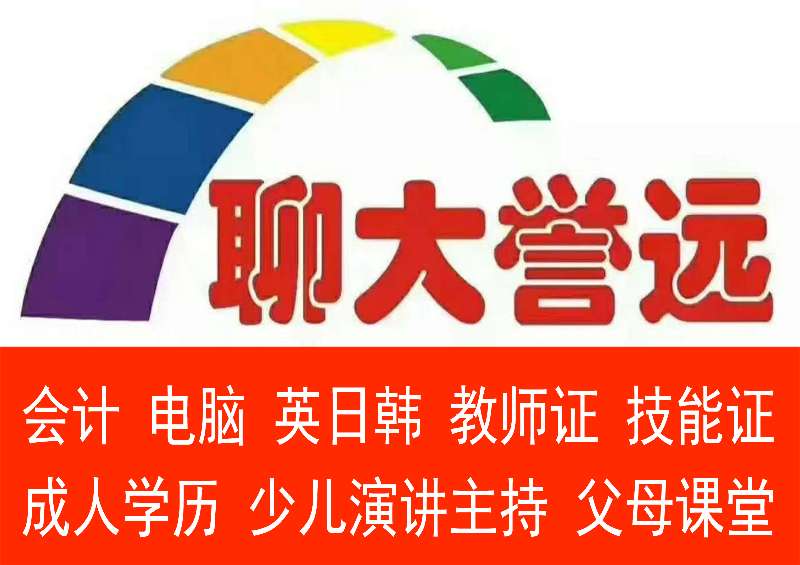 聊大誉远

会计 电脑 英日韩 教师证 技能证
成人学历 少儿演讲主持 父母课堂